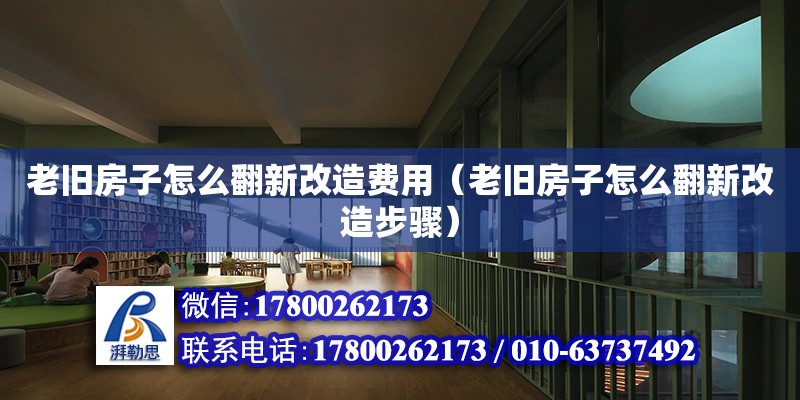 老旧房子怎么翻新改造费用（老旧房子怎么翻新改造步骤）

湃勒思

微信:17800262173

联系电话:17800262173 / 010-63737492